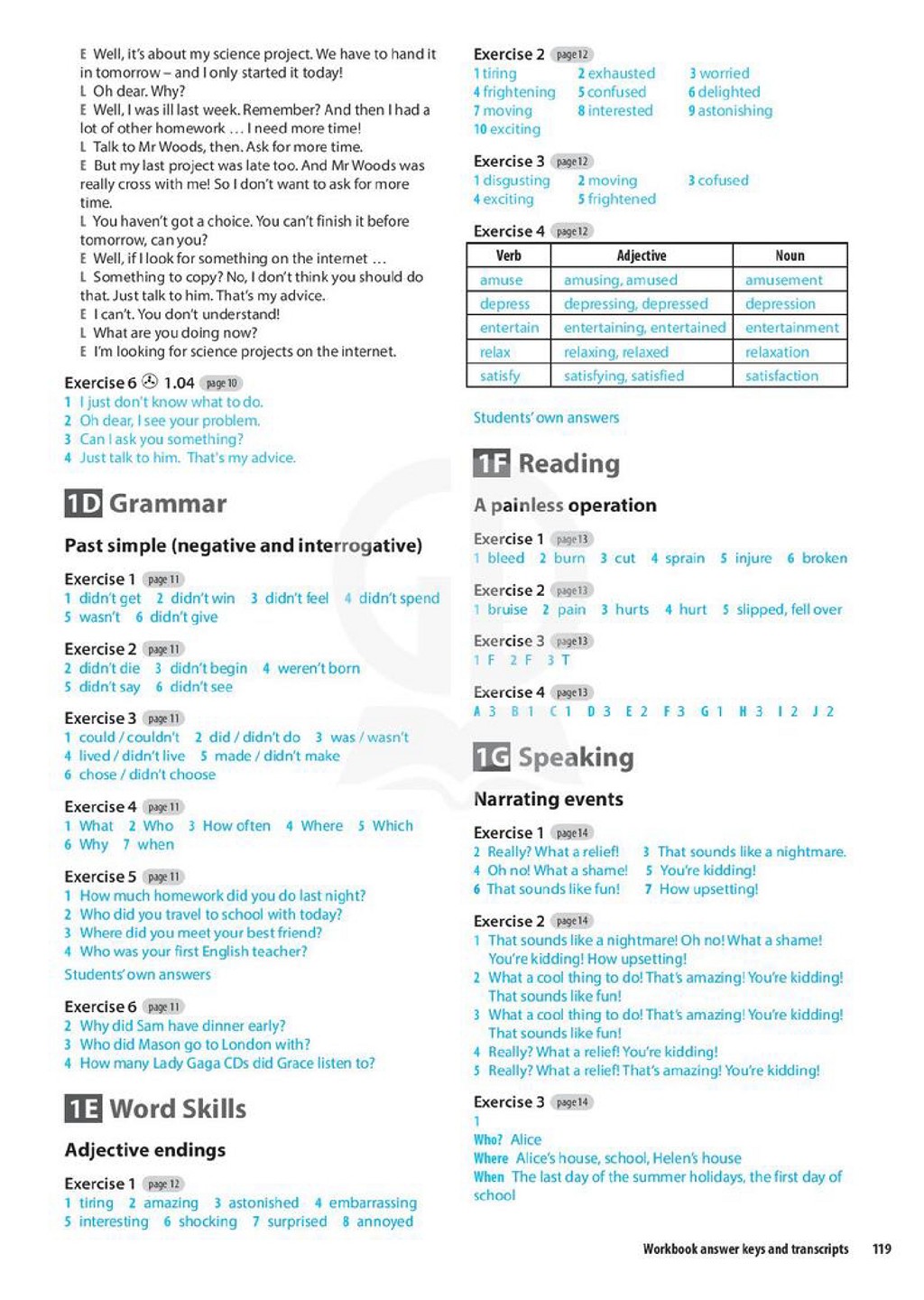 E Well, it's about my science project. We have to hand it in tomorrow – and I only started it today!

L Oh dear. Why?

E Well, I was ill last week. Remember? And then I had a lot of other homework … I need more time!

L Talk to Mr Woods, then. Ask for more time.

E But my last project was late too. And Mr Woods was really cross with me! So I don't want to ask for more time.

L You haven't got a choice. You can't finish it before tomorrow, can you?

E Well, if I look for something on the internet …

L Something to copy? No, I don't think you should do that. Just talk to him. That's my advice.

E I can't. You don't understand!

L What are you doing now?

E I'm looking for science projects on the internet.

Exercise 6 1.04 page 10
1 I just don't know what to do.
2 Oh dear, I see your problem.
3 Can I ask you something?
4 Just talk to him. That's my advice.

1D Grammar

Past simple (negative and interrogative)

Exercise 1 page 11
1 didn't get 2 didn't win 3 didn't feel 4 didn't spend
5 wasn't 6 didn't give

Exercise 2 page 11
2 didn't die 3 didn't begin 4 weren't born
5 didn't say 6 didn't see

Exercise 3 page 11
1 could / couldn't 2 did / didn't do 3 was / wasn't
4 lived / didn't live 5 made / didn't make
6 chose / didn't choose

Exercise 4 page 11
1 What 2 Who 3 How often 4 Where 5 Which
6 Why 7 when

Exercise 5 page 11
1 How much homework did you do last night?
2 Who did you travel to school with today?
3 Where did you meet your best friend?
4 Who was your first English teacher?
Students' own answers

Exercise 6 page 11
2 Why did Sam have dinner early?
3 Who did Mason go to London with?
4 How many Lady Gaga CDs did Grace listen to?

1E Word Skills

Adjective endings

Exercise 1 page 12
1 tiring 2 amazing 3 astonished 4 embarrassing
5 interesting 6 shocking 7 surprised 8 annoyed

Exercise 2 page 12
1 tiring 2 exhausted 3 worried
4 frightening 5 confused 6 delighted
7 moving 8 interested 9 astonishing
10 exciting

Exercise 3 page 12
1 disgusting 2 moving 3 cofused
4 exciting 5 frightened

Exercise 4 page 12
| Verb | Adjective | Noun |
|---|---|---|
| amuse | amusing, amused | amusement |
| depress | depressing, depressed | depression |
| entertain | entertaining, entertained | entertainment |
| relax | relaxing, relaxed | relaxation |
| satisfy | satisfying, satisfied | satisfaction |

Students' own answers

1F Reading

A painless operation

Exercise 1 page 13
1 bleed 2 burn 3 cut 4 sprain 5 injure 6 broken

Exercise 2 page 13
1 bruise 2 pain 3 hurts 4 hurt 5 slipped, fell over

Exercise 3 page 13
1 F 2 F 3 T

Exercise 4 page 13
A 3 B 1 C 1 D 3 E 2 F 3 G 1 H 3 I 2 J 2

1G Speaking

Narrating events

Exercise 1 page 14
2 Really? What a relief! 3 That sounds like a nightmare.
4 Oh no! What a shame! 5 You're kidding!
6 That sounds like fun! 7 How upsetting!

Exercise 2 page 14
1 That sounds like a nightmare! Oh no! What a shame! You're kidding! How upsetting!
2 What a cool thing to do! That's amazing! You're kidding! That sounds like fun!
3 What a cool thing to do! That's amazing! You're kidding! That sounds like fun!
4 Really? What a relief! You're kidding!
5 Really? What a relief! That's amazing! You're kidding!

Exercise 3 page 14
1
Who? Alice
Where Alice's house, school, Helen's house
When The last day of the summer holidays, the first day of school

Workbook answer keys and transcripts 119